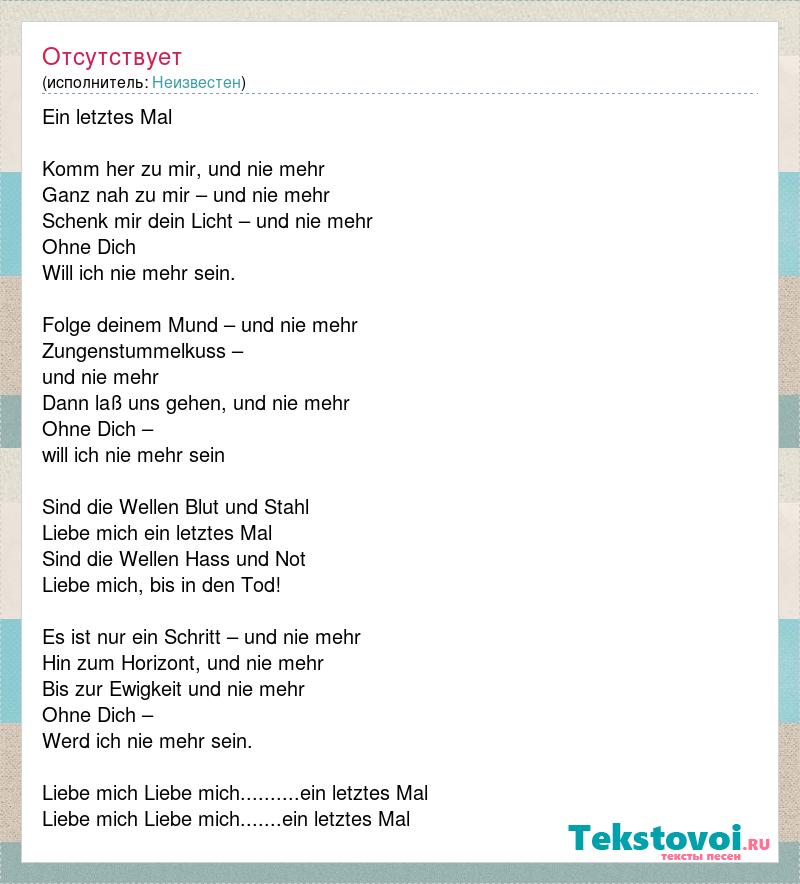 Отсутствует
(исполнитель: Неизвестен)

Ein letztes Mal

Komm her zu mir, und nie mehr
Ganz nah zu mir – und nie mehr
Schenk mir dein Licht – und nie mehr
Ohne Dich
Will ich nie mehr sein.

Folge deinem Mund – und nie mehr
Zungenstummelkuss –
und nie mehr
Dann laß uns gehen, und nie mehr
Ohne Dich –
will ich nie mehr sein

Sind die Wellen Blut und Stahl
Liebe mich ein letztes Mal
Sind die Wellen Hass und Not
Liebe mich, bis in den Tod!

Es ist nur ein Schritt – und nie mehr
Hin zum Horizont, und nie mehr
Bis zur Ewigkeit und nie mehr
Ohne Dich –
Werd ich nie mehr sein.

Liebe mich Liebe mich..........ein letztes Mal
Liebe mich Liebe mich.......ein letztes Mal

Tekstovoi.RU
тексты песен